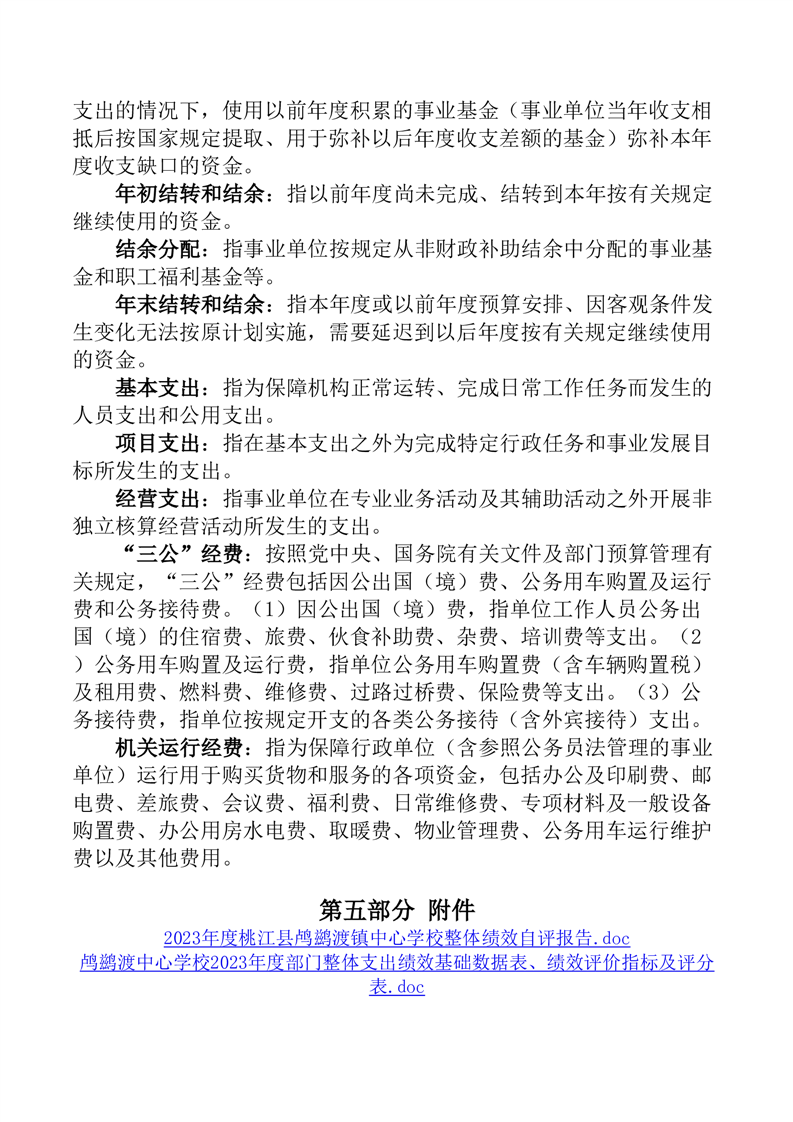 支出的情况下，使用以前年度积累的事业基金（事业单位当年收支相抵后按国家规定提取、用于弥补以后年度收支差额的基金）弥补本年度收支缺口的资金。

年初结转和结余：指以前年度尚未完成、结转到本年按有关规定继续使用的资金。

结余分配：指事业单位按规定从非财政补助结余中分配的事业基金和职工福利基金等。

年末结转和结余：指本年度或以前年度预算安排、因客观条件发生变化无法按原计划实施，需要延迟到以后年度按有关规定继续使用的资金。

基本支出：指为保障机构正常运转、完成日常工作任务而发生的人员支出和公用支出。

项目支出：指在基本支出之外为完成特定行政任务和事业发展目标所发生的支出。

经营支出：指事业单位在专业业务活动及其辅助活动之外开展非独立核算经营活动所发生的支出。

“三公”经费：按照党中央、国务院有关文件及部门预算管理有关规定，“三公”经费包括因公出国（境）费、公务用车购置及运行费和公务接待费。（1）因公出国（境）费，指单位工作人员公务出国（境）的住宿费、旅费、伙食补助费、杂费、培训费等支出。（2）公务用车购置及运行费，指单位公务用车购置费（含车辆购置税）及租用费、燃料费、维修费、过路过桥费、保险费等支出。（3）公务接待费，指单位按规定开支的各类公务接待（含外宾接待）支出。

机关运行经费：指为保障行政单位（含参照公务员法管理的事业单位）运行用于购买货物和服务的各项资金，包括办公及印刷费、邮电费、差旅费、会议费、福利费、日常维修费、专项材料及一般设备购置费、办公用房水电费、取暖费、物业管理费、公务用车运行维护费以及其他费用。

第五部分 附件

2023年度桃江县鸬鹚渡镇中心学校整体绩效自评报告.doc
鸬鹚渡中心学校2023年度部门整体支出绩效基础数据表、绩效评价指标及评分表.doc